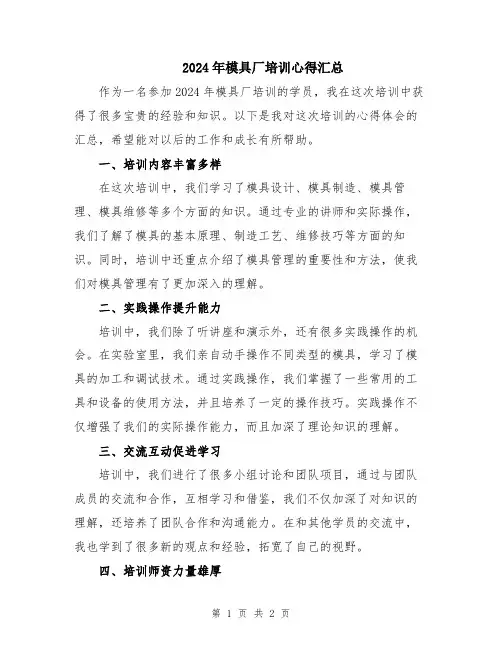 2024年模具厂培训心得汇总

作为一名参加2024年模具厂培训的学员，我在这次培训中获得了很多宝贵的经验和知识。以下是我对这次培训的心得体会的汇总，希望能对以后的工作和成长有所帮助。

一、培训内容丰富多样

在这次培训中，我们学习了模具设计、模具制造、模具管理、模具维修等多个方面的知识。通过专业的讲师和实际操作，我们了解了模具的基本原理、制造工艺、维修技巧等方面的知识。同时，培训中还重点介绍了模具管理的重要性和方法，使我们对模具管理有了更加深入的理解。

二、实践操作提升能力

培训中，我们除了听讲座和演示外，还有很多实践操作的机会。在实验室里，我们亲自动手操作不同类型的模具，学习了模具的加工和调试技术。通过实践操作，我们掌握了一些常用的工具和设备的使用方法，并且培养了一定的操作技巧。实践操作不仅增强了我们的实际操作能力，而且加深了理论知识的理解。

三、交流互动促进学习

培训中，我们进行了很多小组讨论和团队项目，通过与团队成员的交流和合作，互相学习和借鉴，我们不仅加深了对知识的理解，还培养了团队合作和沟通能力。在和其他学员的交流中，我也学到了很多新的观点和经验，拓宽了自己的视野。

四、培训师资力量雄厚

第 1 页 共 2 页